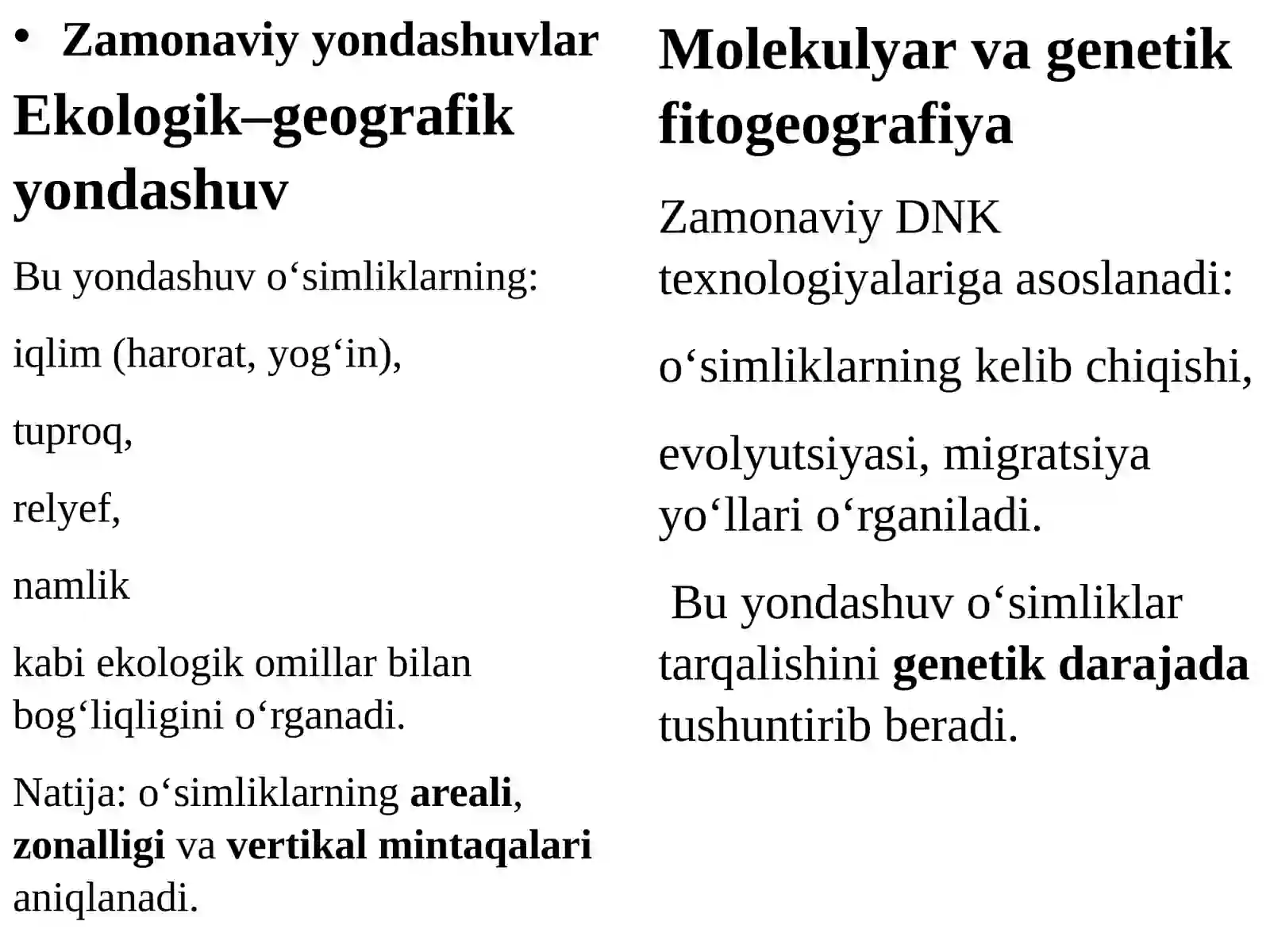 • Zamonaviy yondashuvlar

Ekologik–geografik yondashuv

Bu yondashuv o‘simliklarning:

iqlim (harorat, yog‘in),

tuproq,

relyef,

namlik

kabi ekologik omillar bilan bog‘liqligini o‘rganadi.

Natija: o‘simliklarning areali, zonalligi va vertikal mintaqalari aniqlanadi.

Molekulyar va genetik fitogeografiya

Zamonaviy DNK texnologiyalariga asoslanadi:

o‘simliklarning kelib chiqishi,

evolyutsiyasi, migratsiya yo‘llari o‘rganiladi.

Bu yondashuv o‘simliklar tarqalishini genetik darajada tushuntirib beradi.